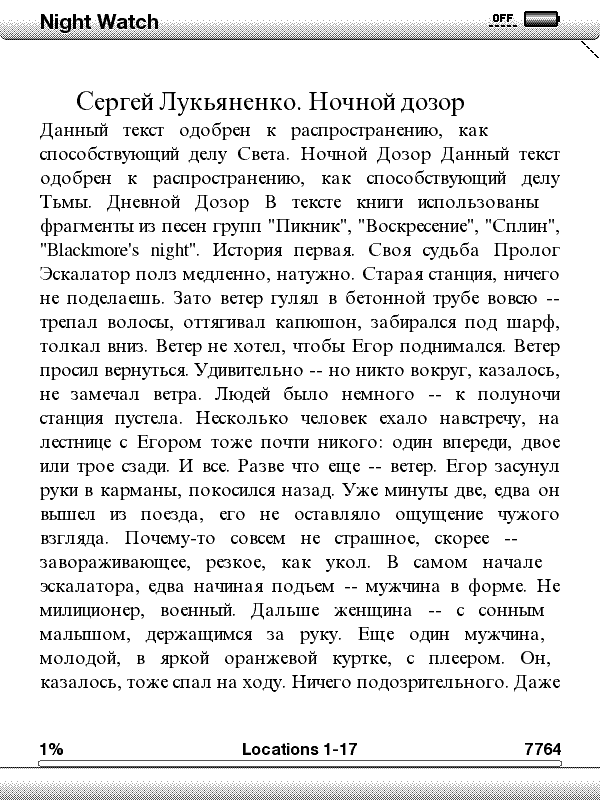 Night Watch

OFF

Сергей Лукьяненко. Ночной дозор

Данный текст одобрен к распространению, как способствующий делу Света. Ночной Дозор Данный текст одобрен к распространению, как способствующий делу Тьмы. Дневной Дозор В тексте книги использованы фрагменты из песен групп "Пикник", "Воскресение", "Сплин", "Blackmore's night". История первая. Своя судьба Пролог Эскалатор полз медленно, натужно. Старая станция, ничего не поделаешь. Зато ветер гулял в бетонной трубе вовсю -- трепал волосы, оттягивал капюшон, забирался под шарф, толкал вниз. Ветер не хотел, чтобы Егор поднимался. Ветер просил вернуться. Удивительно -- но никто вокруг, казалось, не замечал ветра. Людей было немного -- к полуночи станция пустела. Несколько человек ехало навстречу, на лестнице с Егором тоже почти никого: один впереди, двое или трое сзади. И все. Разве что еще -- ветер. Егор засунул руки в карманы, покосился назад. Уже минуты две, едва он вышел из поезда, его не оставляло ощущение чужого взгляда. Почему-то совсем не страшное, скорее -- завораживающее, резкое, как укол. В самом начале эскалатора, едва начиная подъем -- мужчина в форме. Не милиционер, военный. Дальше женщина -- с сонным малышом, держащимся за руку. Еще один мужчина, молодой, в яркой оранжевой куртке, с плеером. Он, казалось, тоже спал на ходу. Ничего подозрительного. Даже

1%    Locations 1-17    7764